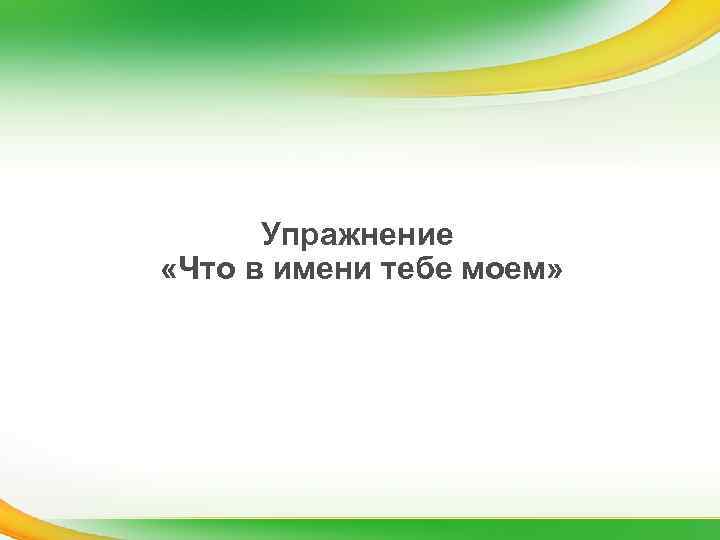 Упражнение
«Что в имени тебе моем»